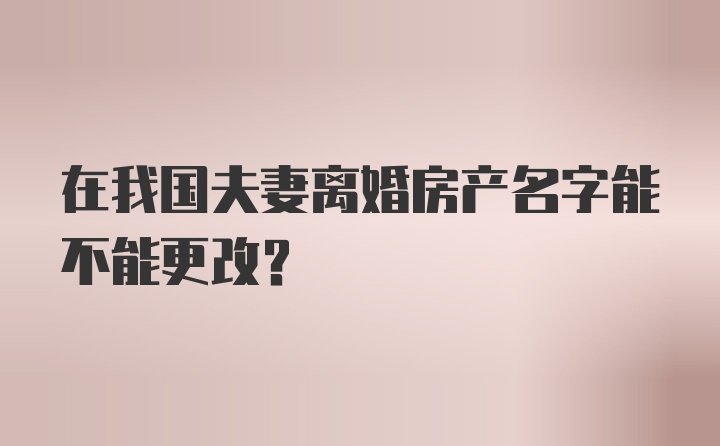 在我国夫妻离婚房产名字能不能更改?